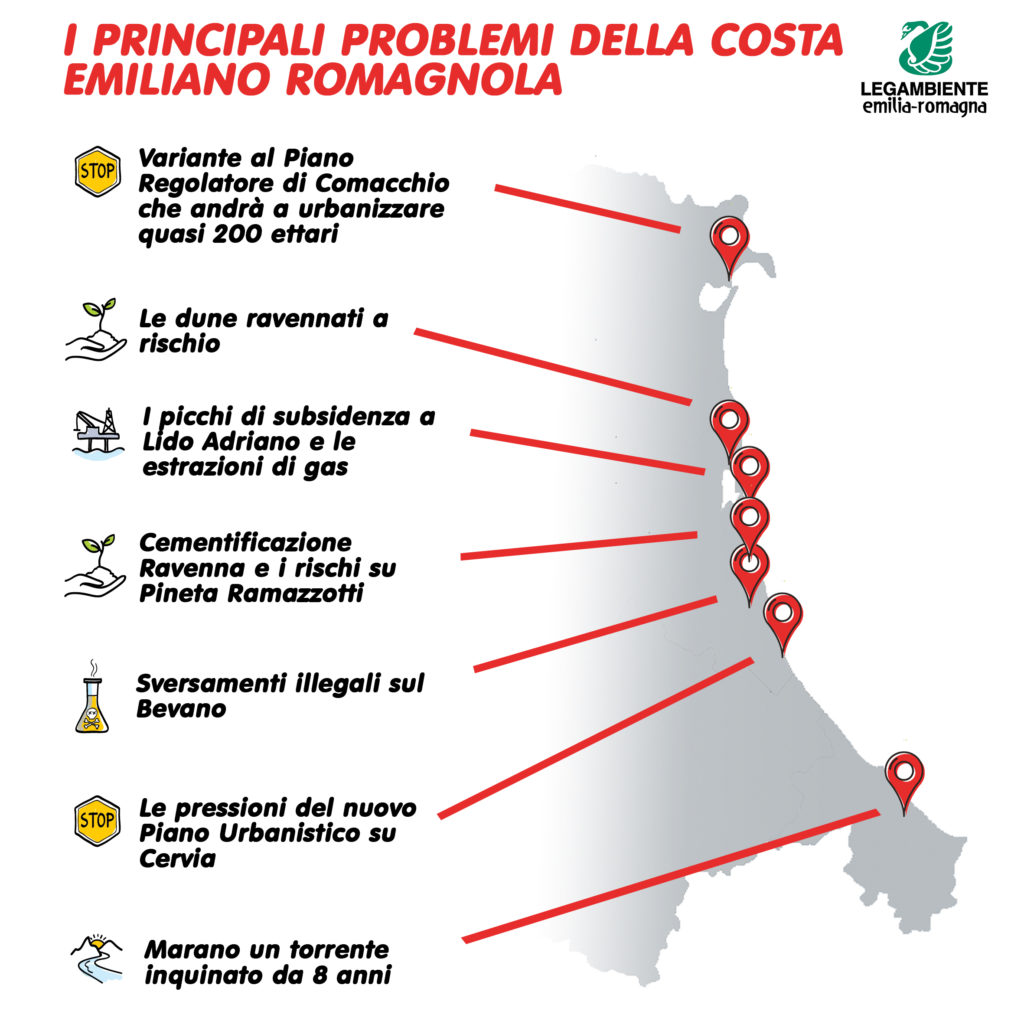 I PRINCIPALI PROBLEMI DELLA COSTA EMILIANO ROMAGNOLA

LEGAMBIENTE
emilia-romagna

STOP
Variante al Piano Regolatore di Comacchio che andrà a urbanizzare quasi 200 ettari

Le dune ravennati a rischio

I picchi di subsidenza a Lido Adriano e le estrazioni di gas

Cementificazione Ravenna e i rischi su Pineta Ramazzotti

Sversamenti illegali sul Bevano

STOP
Le pressioni del nuovo Piano Urbanistico su Cervia

Marano un torrente inquinato da 8 anni